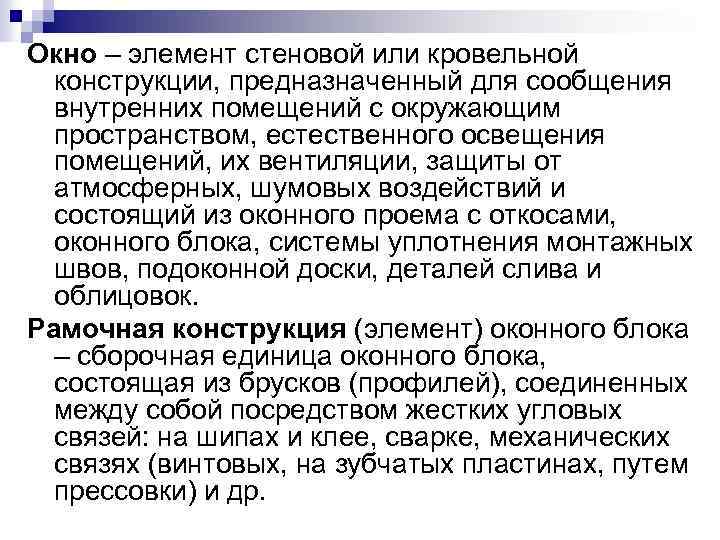 Окно – элемент стеновой или кровельной конструкции, предназначенный для сообщения внутренних помещений с окружающим пространством, естественного освещения помещений, их вентиляции, защиты от атмосферных, шумовых воздействий и состоящий из оконного проема с откосами, оконного блока, системы уплотнения монтажных швов, подоконной доски, деталей слива и облицовок.

Рамочная конструкция (элемент) оконного блока – сборочная единица оконного блока, состоящая из брусков (профилей), соединенных между собой посредством жестких угловых связей: на шипах и клее, сварке, механических связях (винтовых, на зубчатых пластинах, путем прессовки) и др.